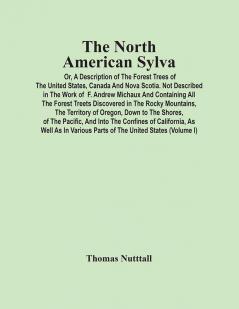 The North American Sylva

Or, A Description of The Forest Trees of The United States, Canada And Nova Scotia. Not Described in The Work of F. Andrew Michaux And Containing All The Forest Treets Discovered in The Rocky Mountains, The Territory of Oregon, Down to The Shores, of The Pacific, And Into The Confines of California, As Well As In Various Parts of The United States (Volume I)

Thomas Nutttall